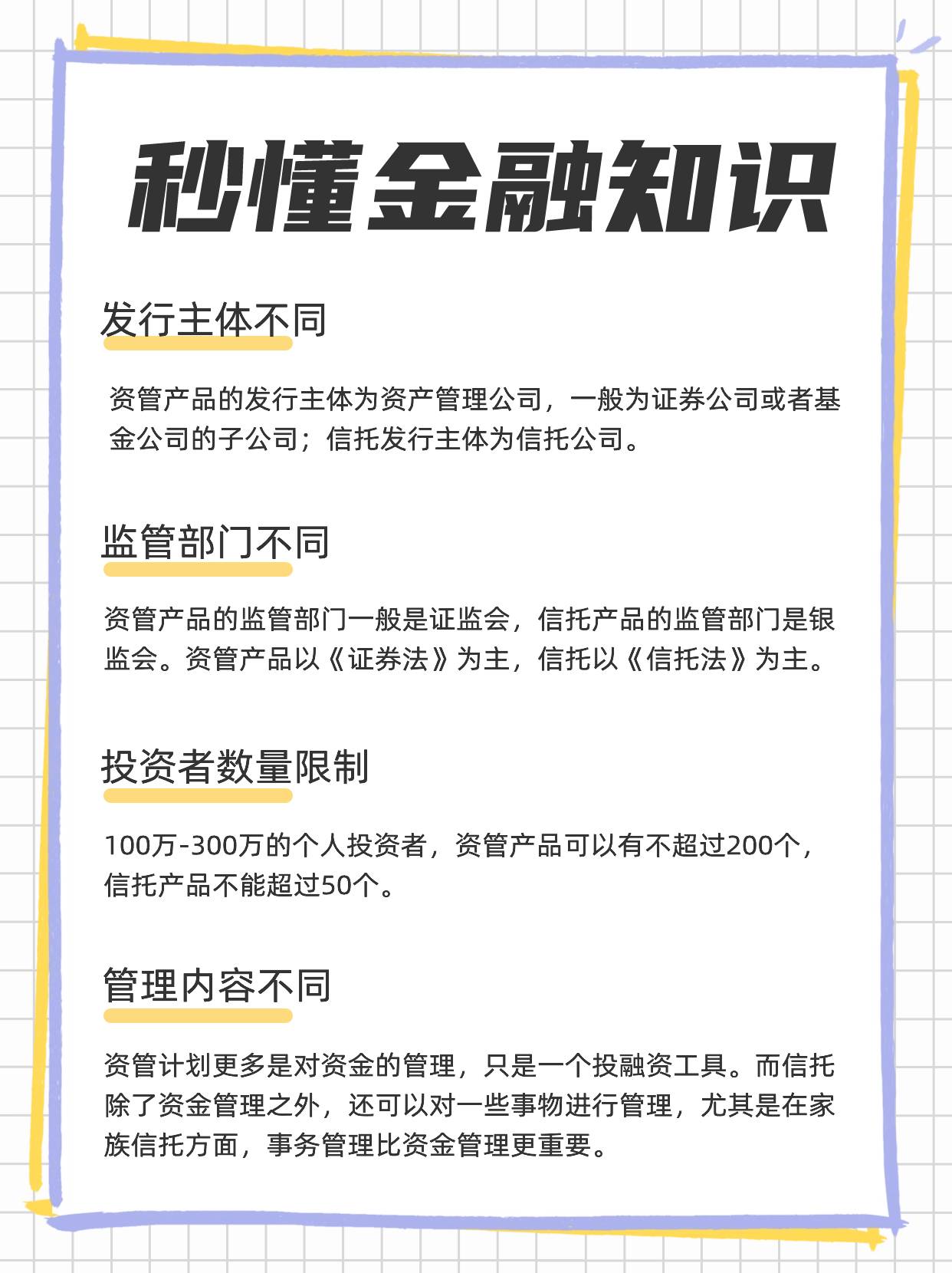 秒懂金融知识

发行主体不同

资管产品的发行主体为资产管理公司，一般为证券公司或者基金公司的子公司；信托发行主体为信托公司。

监管部门不同

资管产品的监管部门一般是证监会，信托产品的监管部门是银监会。资管产品以《证券法》为主，信托以《信托法》为主。

投资者数量限制

100万-300万的个人投资者，资管产品可以有不超过200个，信托产品不能超过50个。

管理内容不同

资管计划更多是对资金的管理，只是一个投融资工具。而信托除了资金管理之外，还可以对一些事物进行管理，尤其是在家族信托方面，事务管理比资金管理更重要。